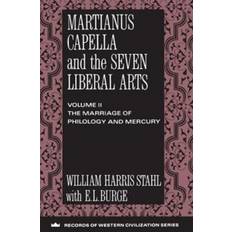 MARTIANUS CAPELLA and the SEVEN LIBERAL ARTS

VOLUME II
THE MARRIAGE OF PHILOLOGY AND MERCURY

WILLIAM HARRIS STAHL
with E.L. BURGE

RECORDS OF WESTERN CIVILIZATION SERIES